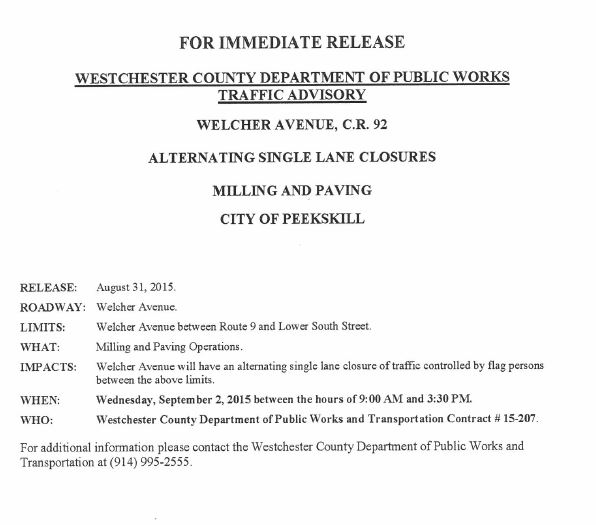 FOR IMMEDIATE RELEASE

WESTCHESTER COUNTY DEPARTMENT OF PUBLIC WORKS TRAFFIC ADVISORY

WELCHER AVENUE, C.R. 92

ALTERNATING SINGLE LANE CLOSURES

MILLING AND PAVING

CITY OF PEEKSKILL

RELEASE: August 31, 2015.

ROADWAY: Welcher Avenue.

LIMITS: Welcher Avenue between Route 9 and Lower South Street.

WHAT: Milling and Paving Operations.

IMPACTS: Welcher Avenue will have an alternating single lane closure of traffic controlled by flag persons between the above limits.

WHEN: Wednesday, September 2, 2015 between the hours of 9:00 AM and 3:30 PM.

WHO: Westchester County Department of Public Works and Transportation Contract # 15-207.

For additional information please contact the Westchester County Department of Public Works and Transportation at (914) 995-2555.